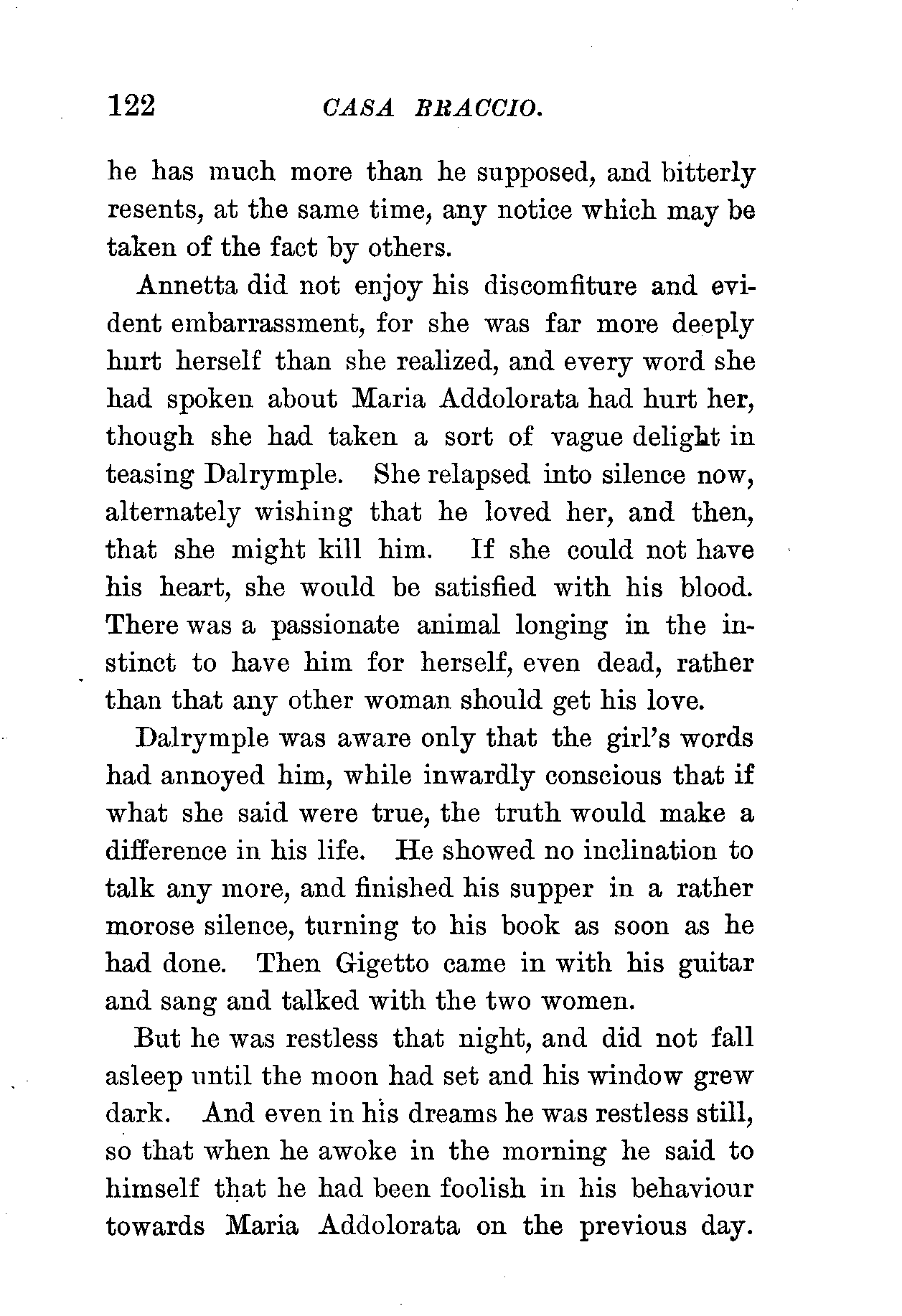 122 CASA BRACCIO.

he has much more than he supposed, and bitterly resents, at the same time, any notice which may be taken of the fact by others.

Annetta did not enjoy his discomfiture and evident embarrassment, for she was far more deeply hurt herself than she realized, and every word she had spoken about Maria Addolorata had hurt her, though she had taken a sort of vague delight in teasing Dalrymple. She relapsed into silence now, alternately wishing that he loved her, and then, that she might kill him. If she could not have his heart, she would be satisfied with his blood. There was a passionate animal longing in the instinct to have him for herself, even dead, rather than that any other woman should get his love.

Dalrymple was aware only that the girl's words had annoyed him, while inwardly conscious that if what she said were true, the truth would make a difference in his life. He showed no inclination to talk any more, and finished his supper in a rather morose silence, turning to his book as soon as he had done. Then Gigetto came in with his guitar and sang and talked with the two women.

But he was restless that night, and did not fall asleep until the moon had set and his window grew dark. And even in his dreams he was restless still, so that when he awoke in the morning he said to himself that he had been foolish in his behaviour towards Maria Addolorata on the previous day.